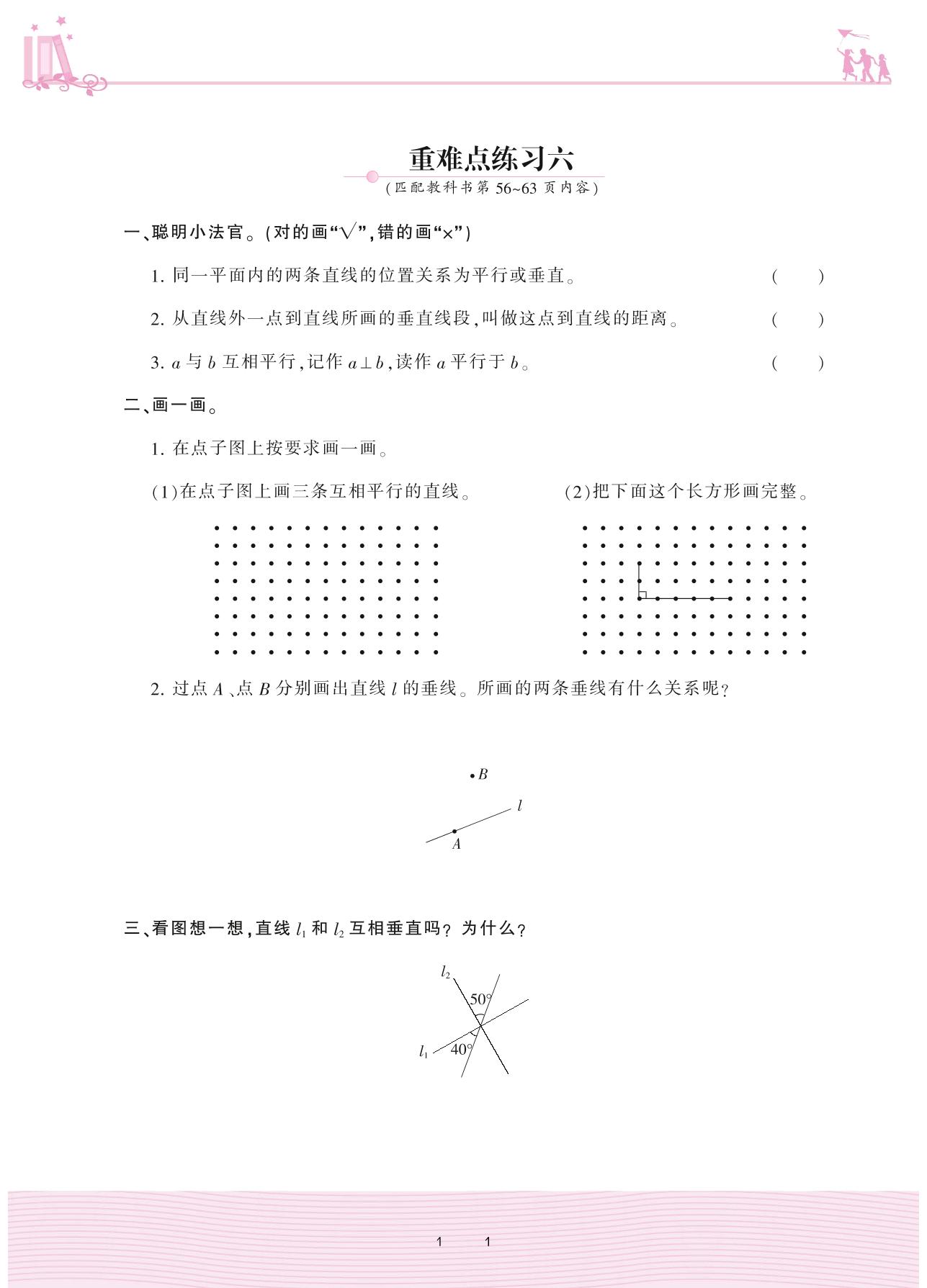 重难点练习六

(匹配教科书第 56~63 页内容)

一、聪明小法官。(对的画“√”,错的画“×”)

1. 同一平面内的两条直线的位置关系为平行或垂直。 (　　)

2. 从直线外一点到直线所画的垂直线段,叫做这点到直线的距离。 (　　)

3. $a$ 与 $b$ 互相平行,记作 $a \perp b$,读作 $a$ 平行于 $b$。 (　　)

二、画一画。

1. 在点子图上按要求画一画。

(1)在点子图上画三条互相平行的直线。

(2)把下面这个长方形画完整。

2. 过点 $A$、点 $B$ 分别画出直线 $l$ 的垂线。所画的两条垂线有什么关系呢?

$B$

$l$

$A$

三、看图想一想,直线 $l_1$ 和 $l_2$ 互相垂直吗? 为什么?

$l_2$

$50°$

$l_1$

$40°$

1　　1